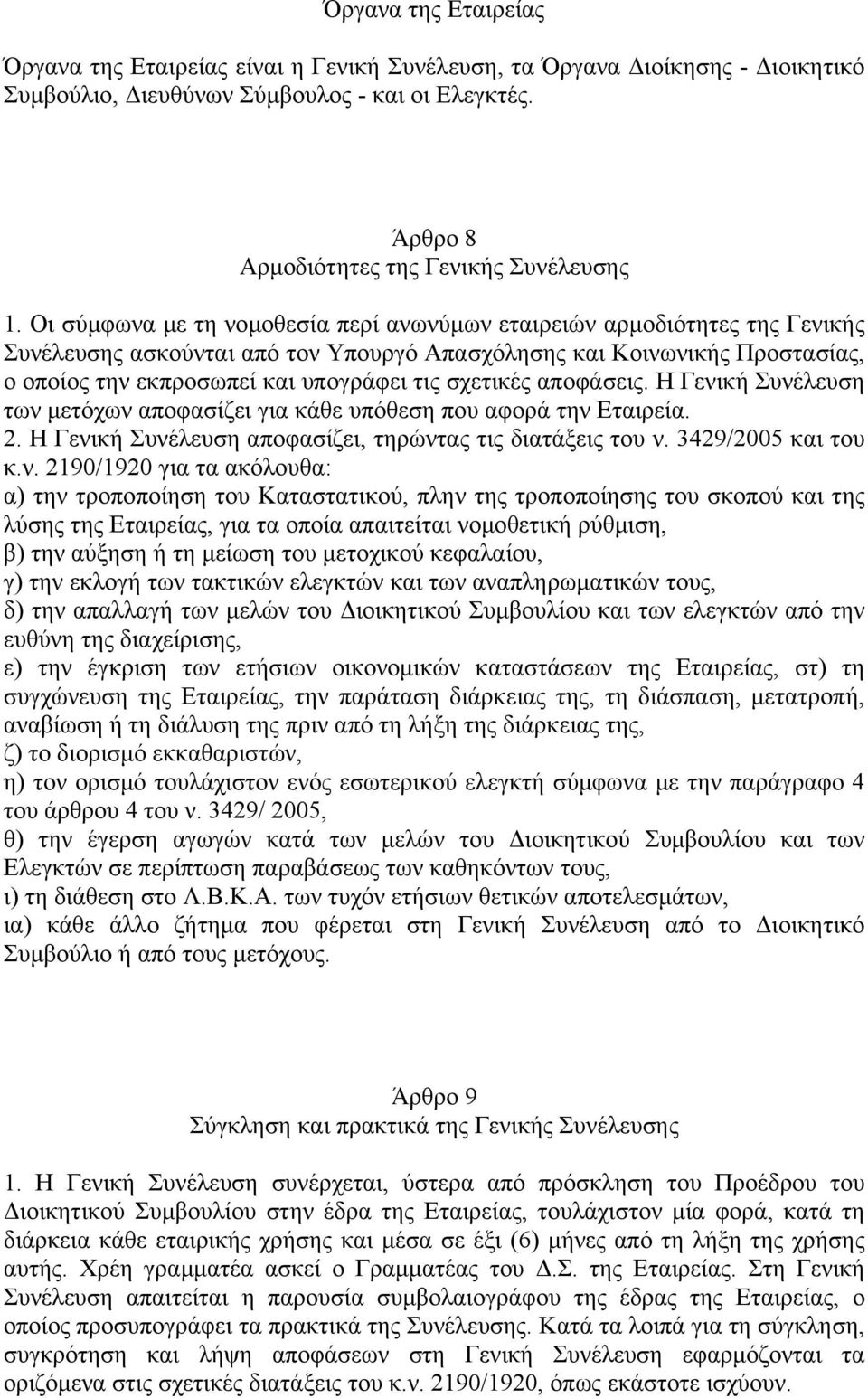 Όργανα της Εταιρείας

Όργανα της Εταιρείας είναι η Γενική Συνέλευση, τα Όργανα Διοίκησης - Διοικητικό Συμβούλιο, Διευθύνων Σύμβουλος - και οι Ελεγκτές.

Άρθρο 8
Αρμοδιότητες της Γενικής Συνέλευσης

1. Οι σύμφωνα με τη νομοθεσία περί ανωνύμων εταιρειών αρμοδιότητες της Γενικής Συνέλευσης ασκούνται από τον Υπουργό Απασχόλησης και Κοινωνικής Προστασίας, ο οποίος την εκπροσωπεί και υπογράφει τις σχετικές αποφάσεις. Η Γενική Συνέλευση των μετόχων αποφασίζει για κάθε υπόθεση που αφορά την Εταιρεία.
2. Η Γενική Συνέλευση αποφασίζει, τηρώντας τις διατάξεις του ν. 3429/2005 και του κ.ν. 2190/1920 για τα ακόλουθα:
α) την τροποποίηση του Καταστατικού, πλην της τροποποίησης του σκοπού και της λύσης της Εταιρείας, για τα οποία απαιτείται νομοθετική ρύθμιση,
β) την αύξηση ή τη μείωση του μετοχικού κεφαλαίου,
γ) την εκλογή των τακτικών ελεγκτών και των αναπληρωματικών τους,
δ) την απαλλαγή των μελών του Διοικητικού Συμβουλίου και των ελεγκτών από την ευθύνη της διαχείρισης,
ε) την έγκριση των ετήσιων οικονομικών καταστάσεων της Εταιρείας, στ) τη συγχώνευση της Εταιρείας, την παράταση διάρκειας της, τη διάσπαση, μετατροπή, αναβίωση ή τη διάλυση της πριν από τη λήξη της διάρκειας της,
ζ) το διορισμό εκκαθαριστών,
η) τον ορισμό τουλάχιστον ενός εσωτερικού ελεγκτή σύμφωνα με την παράγραφο 4 του άρθρου 4 του ν. 3429/ 2005,
θ) την έγερση αγωγών κατά των μελών του Διοικητικού Συμβουλίου και των Ελεγκτών σε περίπτωση παραβάσεως των καθηκόντων τους,
ι) τη διάθεση στο Λ.Β.Κ.Α. των τυχόν ετήσιων θετικών αποτελεσμάτων,
ια) κάθε άλλο ζήτημα που φέρεται στη Γενική Συνέλευση από το Διοικητικό Συμβούλιο ή από τους μετόχους.

Άρθρο 9
Σύγκληση και πρακτικά της Γενικής Συνέλευσης

1. Η Γενική Συνέλευση συνέρχεται, ύστερα από πρόσκληση του Προέδρου του Διοικητικού Συμβουλίου στην έδρα της Εταιρείας, τουλάχιστον μία φορά, κατά τη διάρκεια κάθε εταιρικής χρήσης και μέσα σε έξι (6) μήνες από τη λήξη της χρήσης αυτής. Χρέη γραμματέα ασκεί ο Γραμματέας του Δ.Σ. της Εταιρείας. Στη Γενική Συνέλευση απαιτείται η παρουσία συμβολαιογράφου της έδρας της Εταιρείας, ο οποίος προσυπογράφει τα πρακτικά της Συνέλευσης. Κατά τα λοιπά για τη σύγκληση, συγκρότηση και λήψη αποφάσεων στη Γενική Συνέλευση εφαρμόζονται τα οριζόμενα στις σχετικές διατάξεις του κ.ν. 2190/1920, όπως εκάστοτε ισχύουν.